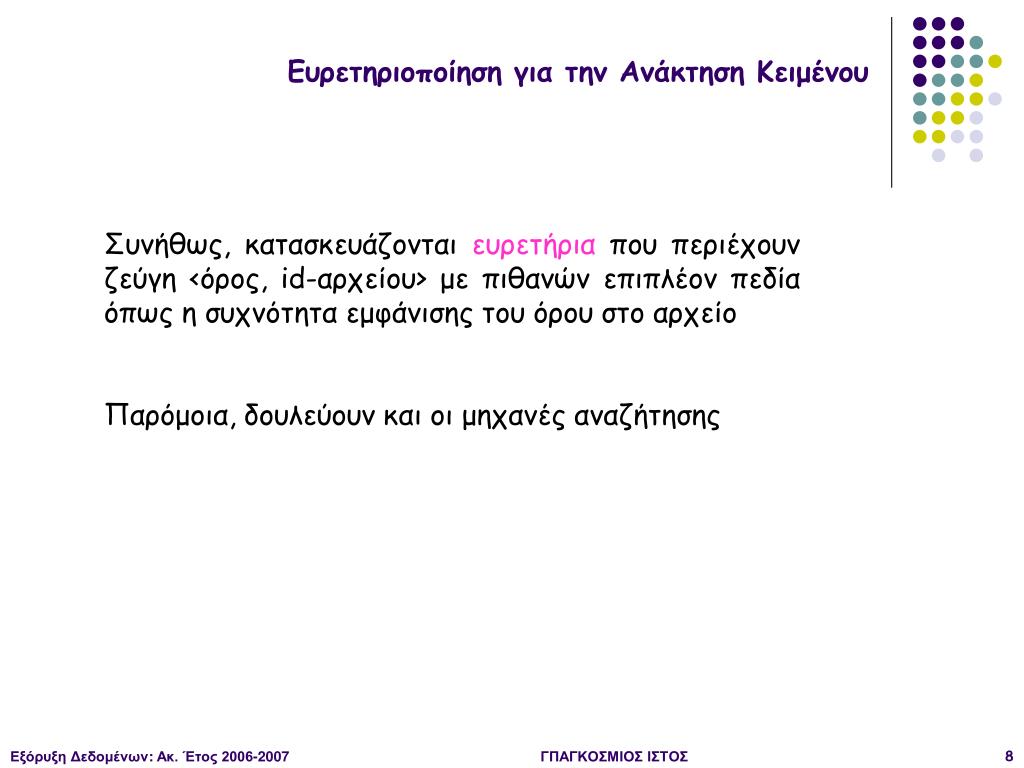 Ευρετηριοποίηση για την Ανάκτηση Κειμένου

Συνήθως, κατασκευάζονται ευρετήρια που περιέχουν ζεύγη <όρος, id-αρχείου> με πιθανών επιπλέον πεδία όπως η συχνότητα εμφάνισης του όρου στο αρχείο

Παρόμοια, δουλεύουν και οι μηχανές αναζήτησης

Εξόρυξη Δεδομένων: Ακ. Έτος 2006-2007

ΓΠΑΓΚΟΣΜΙΟΣ ΙΣΤΟΣ

8